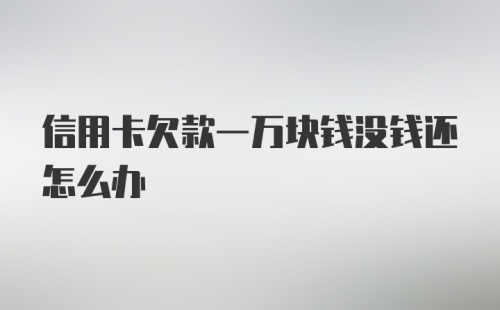 信用卡欠款一万块钱没钱还怎么办